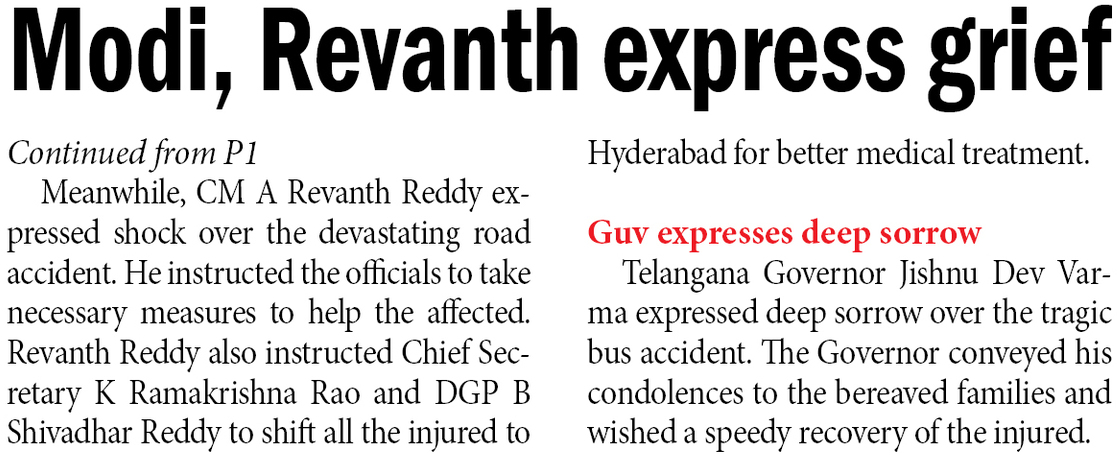 Modi, Revanth express grief

Continued from P1

Meanwhile, CM A Revanth Reddy expressed shock over the devastating road accident. He instructed the officials to take necessary measures to help the affected. Revanth Reddy also instructed Chief Secretary K Ramakrishna Rao and DGP B Shivadhar Reddy to shift all the injured to Hyderabad for better medical treatment.

Guv expresses deep sorrow

Telangana Governor Jishnu Dev Varma expressed deep sorrow over the tragic bus accident. The Governor conveyed his condolences to the bereaved families and wished a speedy recovery of the injured.